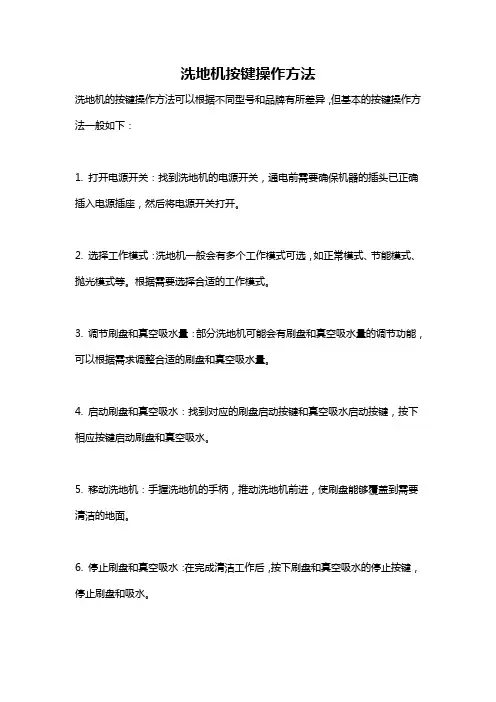 洗地机按键操作方法

洗地机的按键操作方法可以根据不同型号和品牌有所差异，但基本的按键操作方法一般如下：

1. 打开电源开关：找到洗地机的电源开关，通电前需要确保机器的插头已正确插入电源插座，然后将电源开关打开。

2. 选择工作模式：洗地机一般会有多个工作模式可选，如正常模式、节能模式、抛光模式等。根据需要选择合适的工作模式。

3. 调节刷盘和真空吸水量：部分洗地机可能会有刷盘和真空吸水量的调节功能，可以根据需求调整合适的刷盘和真空吸水量。

4. 启动刷盘和真空吸水：找到对应的刷盘启动按键和真空吸水启动按键，按下相应按键启动刷盘和真空吸水。

5. 移动洗地机：手握洗地机的手柄，推动洗地机前进，使刷盘能够覆盖到需要清洁的地面。

6. 停止刷盘和真空吸水：在完成清洁工作后，按下刷盘和真空吸水的停止按键，停止刷盘和吸水。